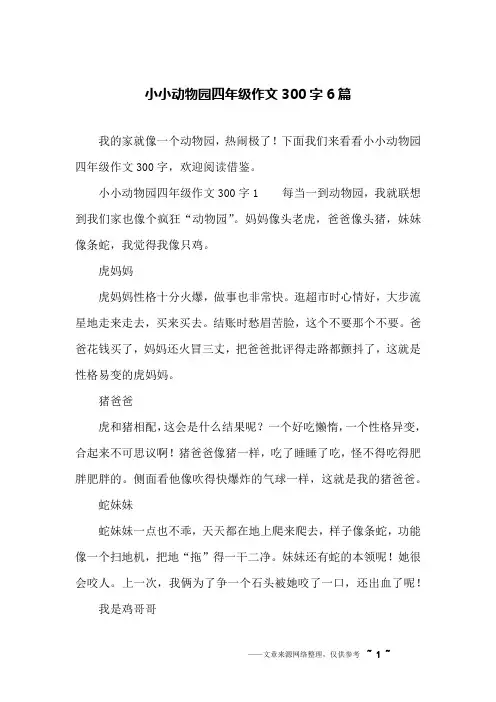 小小动物园四年级作文 300 字 6 篇

我的家就像一个动物园，热闹极了！下面我们来看看小小动物园四年级作文 300 字，欢迎阅读借鉴。

小小动物园四年级作文 300 字 1　　每当一到动物园，我就联想到我们家也像个疯狂“动物园”。妈妈像头老虎，爸爸像头猪，妹妹像条蛇，我觉得我像只鸡。

虎妈妈

虎妈妈性格十分火爆，做事也非常快。逛超市时心情好，大步流星地走来走去，买来买去。结账时愁眉苦脸，这个不要那个不要。爸爸花钱买了，妈妈还火冒三丈，把爸爸批评得走路都颤抖了，这就是性格易变的虎妈妈。

猪爸爸

虎和猪相配，这会是什么结果呢？一个好吃懒惰，一个性格异变，合起来不可思议啊！猪爸爸像猪一样，吃了睡睡了吃，怪不得吃得肥胖肥胖的。侧面看他像吹得快爆炸的气球一样，这就是我的猪爸爸。

蛇妹妹

蛇妹妹一点也不乖，天天都在地上爬来爬去，样子像条蛇，功能像一个扫地机，把地“拖”得一干二净。妹妹还有蛇的本领呢！她很会咬人。上一次，我俩为了争一个石头被她咬了一口，还出血了呢！

我是鸡哥哥

——文章来源网络整理，仅供参考 ~ 1 ~